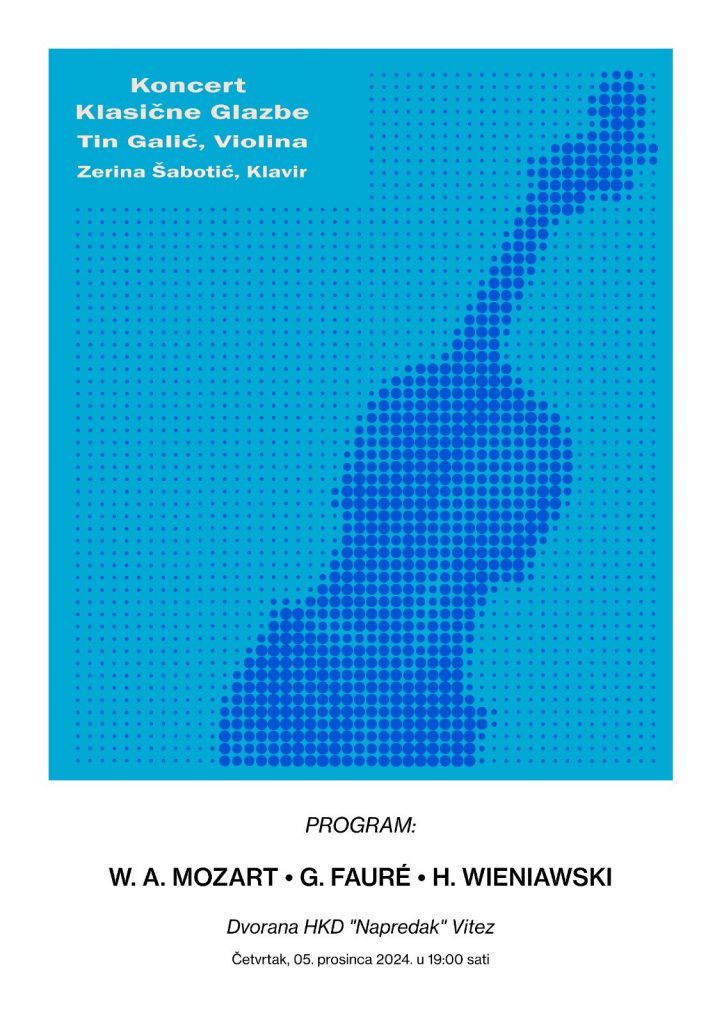 Koncert
Klasične Glazbe
Tin Galić, Violina
Zerina Šabotić, Klavir

PROGRAM:

W. A. MOZART • G. FAURÉ • H. WIENIAWSKI

Dvorana HKD "Napredak" Vitez

Četvrtak, 05. prosinca 2024. u 19:00 sati